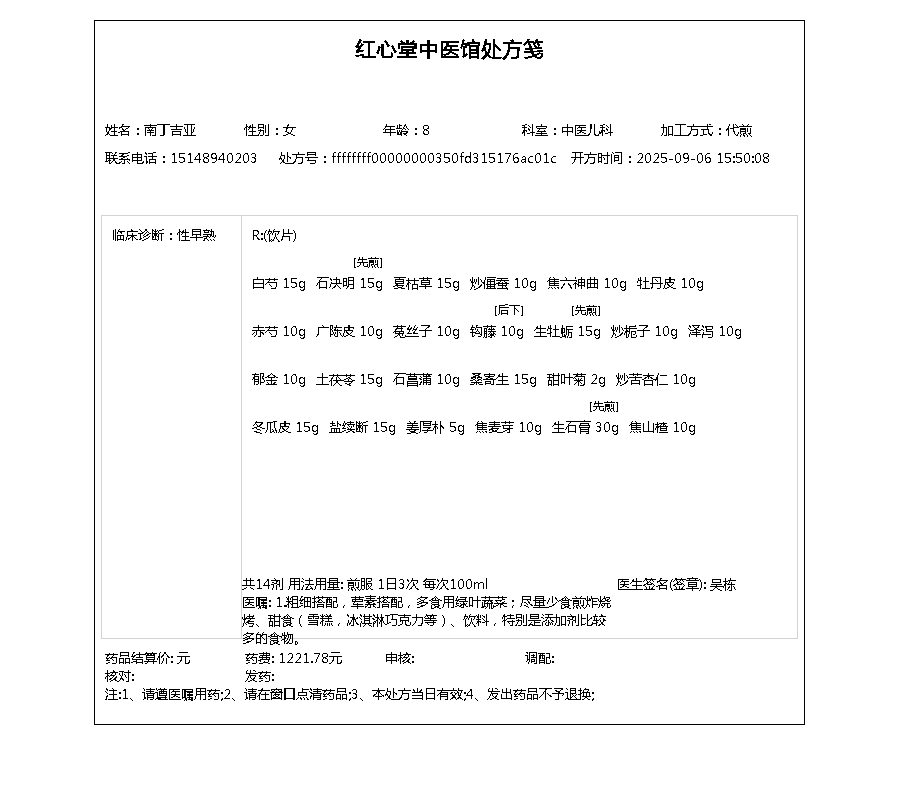 红心堂中医馆处方笺

姓名：南丁吉亚　性别：女　年龄：8　科室：中医儿科　加工方式：代煎
联系电话：15148940203　处方号：ffffffff00000000350fd315176ac01c　开方时间：2025-09-06 15:50:08

临床诊断：性早熟

R:(饮片)

白芍 15g　[先煎] 石决明 15g　夏枯草 15g　炒僵蚕 10g　焦六神曲 10g　牡丹皮 10g

赤芍 10g　广陈皮 10g　菟丝子 10g　[后下] 钩藤 10g　[先煎] 生牡蛎 15g　炒栀子 10g　泽泻 10g

郁金 10g　土茯苓 15g　石菖蒲 10g　桑寄生 15g　甜叶菊 2g　炒苦杏仁 10g

冬瓜皮 15g　盐续断 15g　姜厚朴 5g　焦麦芽 10g　[先煎] 生石膏 30g　焦山楂 10g

共14剂 用法用量: 煎服 1日3次 每次100ml　医生签名(签章): 吴栋
医嘱: 1.粗细搭配，荤素搭配，多食用绿叶蔬菜；尽量少食煎炸烧烤、甜食（雪糕，冰淇淋巧克力等）、饮料，特别是添加剂比较多的食物。

药品结算价: 元　药费: 1221.78元　审核:　调配:
核对:　发药:
注:1、请遵医嘱用药;2、请在窗口点清药品;3、本处方当日有效;4、发出药品不予退换;